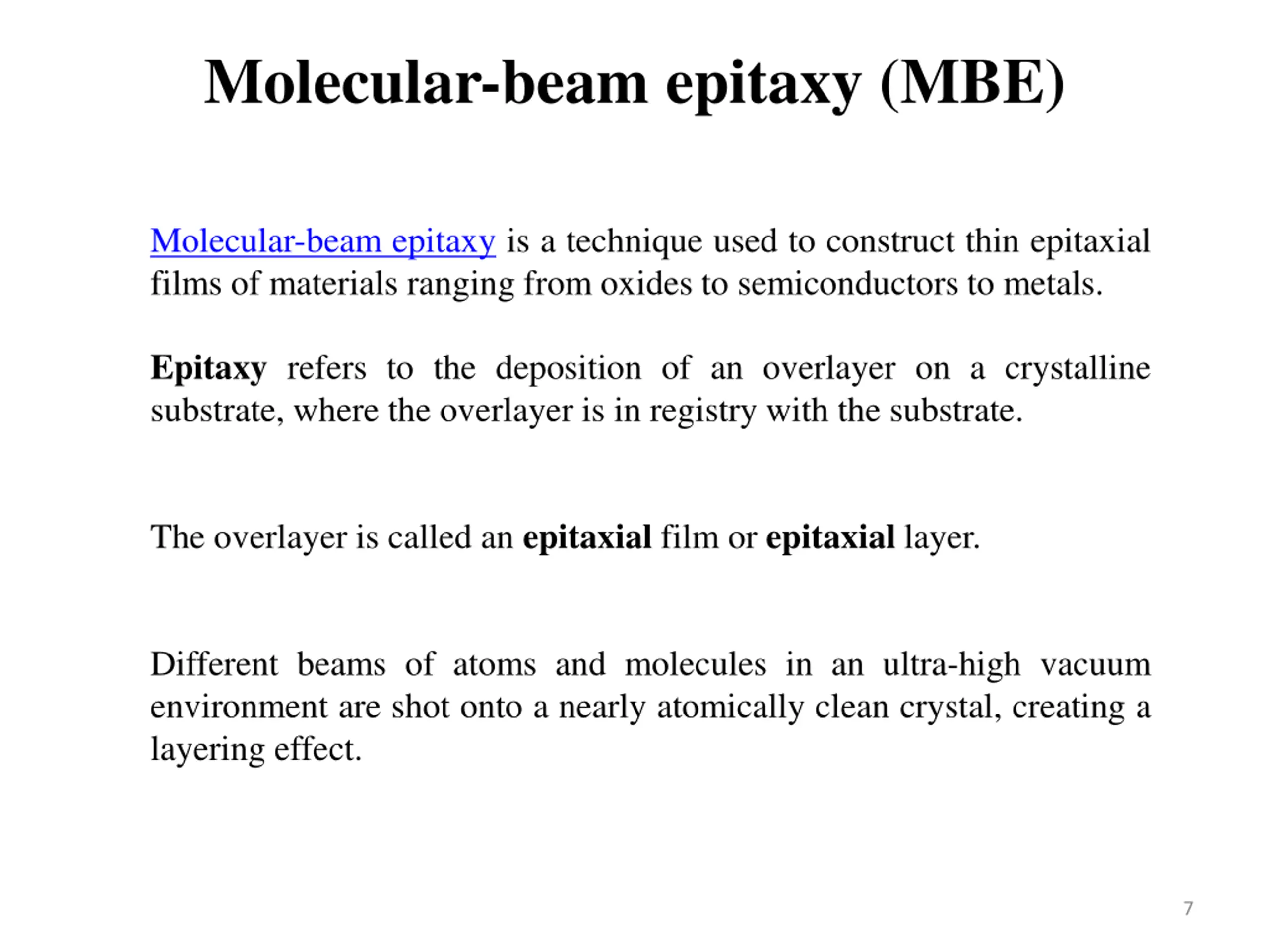 Molecular-beam epitaxy (MBE)

Molecular-beam epitaxy is a technique used to construct thin epitaxial films of materials ranging from oxides to semiconductors to metals.

Epitaxy refers to the deposition of an overlayer on a crystalline substrate, where the overlayer is in registry with the substrate.

The overlayer is called an epitaxial film or epitaxial layer.

Different beams of atoms and molecules in an ultra-high vacuum environment are shot onto a nearly atomically clean crystal, creating a layering effect.

7